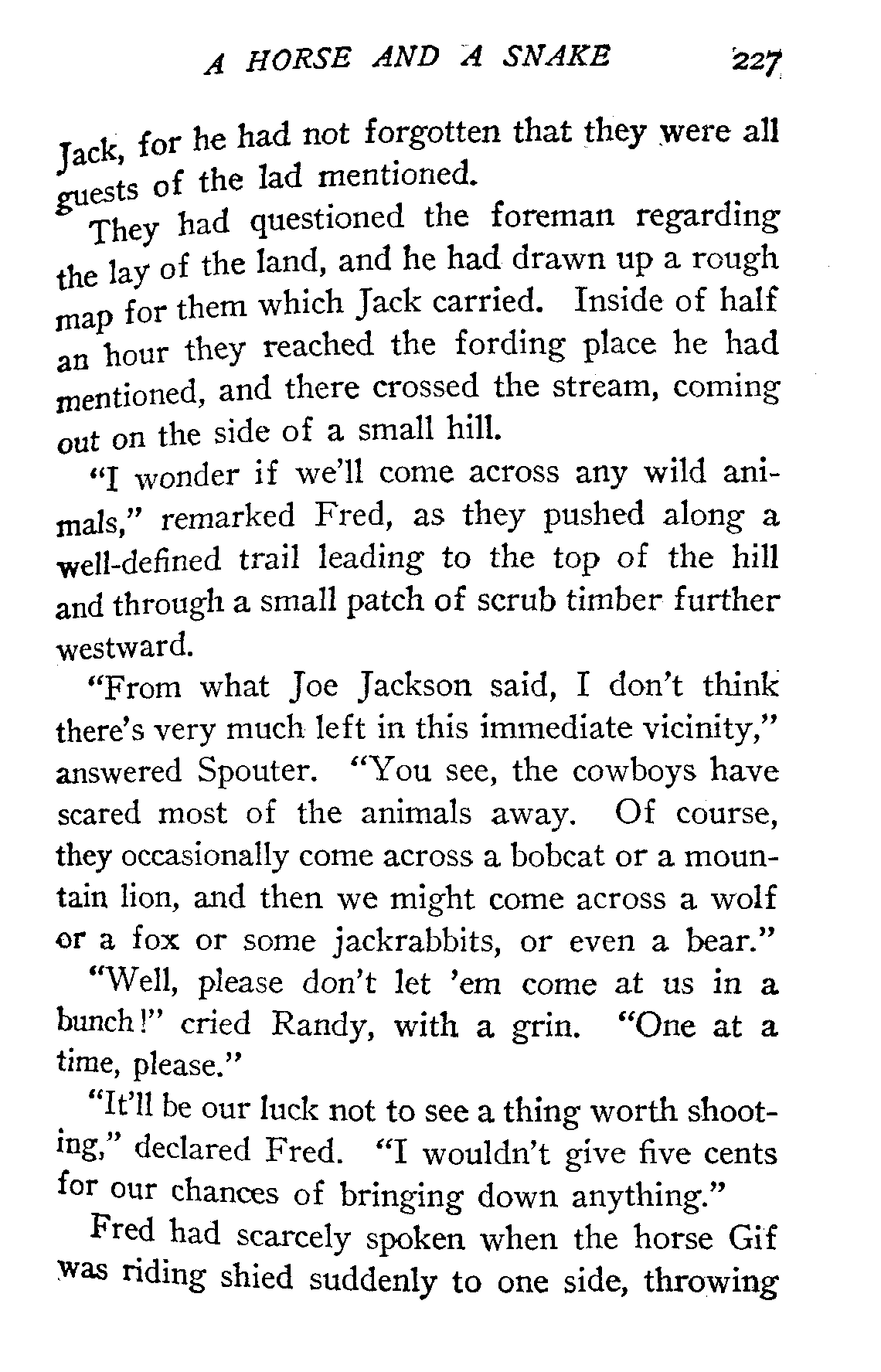 A HORSE AND A SNAKE 227

Jack, for he had not forgotten that they were all guests of the lad mentioned.

They had questioned the foreman regarding the lay of the land, and he had drawn up a rough map for them which Jack carried. Inside of half an hour they reached the fording place he had mentioned, and there crossed the stream, coming out on the side of a small hill.

"I wonder if we'll come across any wild animals," remarked Fred, as they pushed along a well-defined trail leading to the top of the hill and through a small patch of scrub timber further westward.

"From what Joe Jackson said, I don't think there's very much left in this immediate vicinity," answered Spouter. "You see, the cowboys have scared most of the animals away. Of course, they occasionally come across a bobcat or a mountain lion, and then we might come across a wolf or a fox or some jackrabbits, or even a bear."

"Well, please don't let 'em come at us in a bunch!" cried Randy, with a grin. "One at a time, please."

"It'll be our luck not to see a thing worth shooting," declared Fred. "I wouldn't give five cents for our chances of bringing down anything."

Fred had scarcely spoken when the horse Gif was riding shied suddenly to one side, throwing